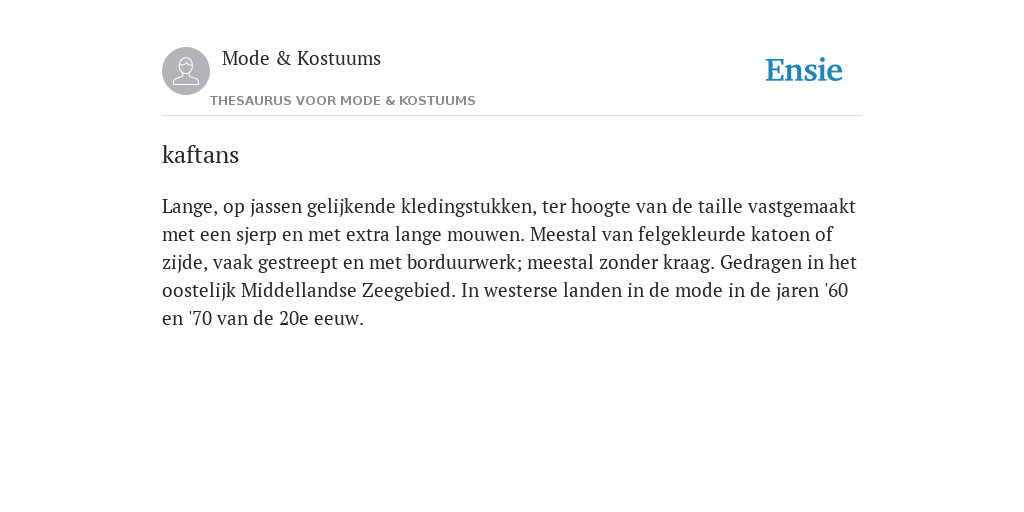 Mode & Kostuums

THESAURUS VOOR MODE & KOSTUUMS

Ensie

kaftans

Lange, op jassen gelijkende kledingstukken, ter hoogte van de taille vastgemaakt met een sjerp en met extra lange mouwen. Meestal van felgekleurde katoen of zijde, vaak gestreept en met borduurwerk; meestal zonder kraag. Gedragen in het oostelijk Middellandse Zeegebied. In westerse landen in de mode in de jaren '60 en '70 van de 20e eeuw.